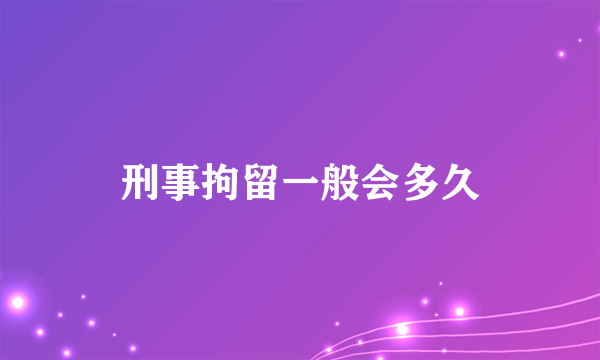 刑事拘留一般会多久